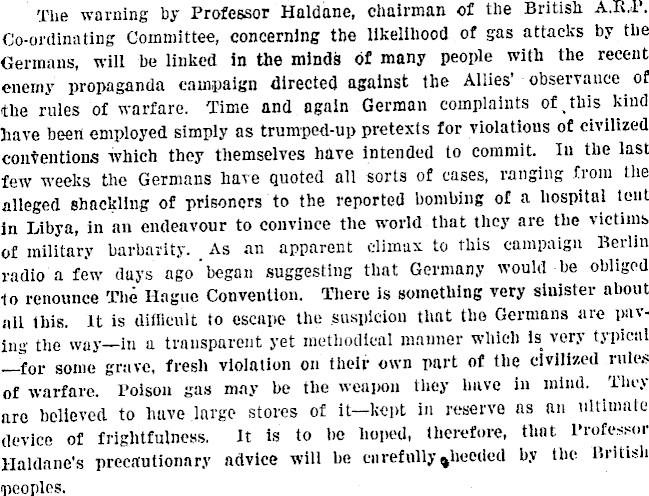 The warning by Professor Haldane, chairman of the British A.R.P. Co-ordinating Committee, concerning the likelihood of gas attacks by the Germans, will be linked in the minds of many people with the recent enemy propaganda campaign directed against the Allies' observance of the rules of warfare. Time and again German complaints of this kind have been employed simply as trumped-up pretexts for violations of civilized conventions which they themselves have intended to commit. In the last few weeks the Germans have quoted all sorts of cases, ranging from the alleged shackling of prisoners to the reported bombing of a hospital tent in Libya, in an endeavour to convince the world that they are the victims of military barbarity. As an apparent climax to this campaign Berlin radio a few days ago began suggesting that Germany would be obliged to renounce The Hague Convention. There is something very sinister about all this. It is difficult to escape the suspicion that the Germans are paving the way—in a transparent yet methodical manner which is very typical—for some grave, fresh violation on their own part of the civilized rules of warfare. Poison gas may be the weapon they have in mind. They are believed to have large stores of it—kept in reserve as an ultimate device of frightfulness. It is to be hoped, therefore, that Professor Haldane's precautionary advice will be carefully heeded by the British peoples.